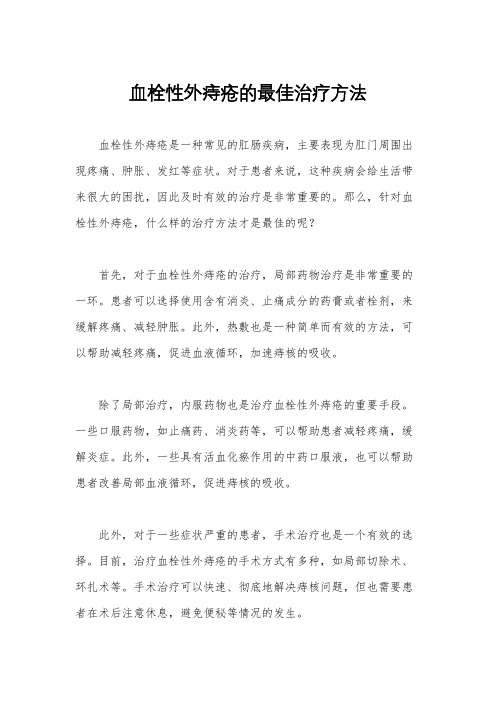 血栓性外痔疮的最佳治疗方法

血栓性外痔疮是一种常见的肛肠疾病，主要表现为肛门周围出现疼痛、肿胀、发红等症状。对于患者来说，这种疾病会给生活带来很大的困扰，因此及时有效的治疗是非常重要的。那么，针对血栓性外痔疮，什么样的治疗方法才是最佳的呢？

首先，对于血栓性外痔疮的治疗，局部药物治疗是非常重要的一环。患者可以选择使用含有消炎、止痛成分的药膏或者栓剂，来缓解疼痛、减轻肿胀。此外，热敷也是一种简单而有效的方法，可以帮助减轻疼痛，促进血液循环，加速痔核的吸收。

除了局部治疗，内服药物也是治疗血栓性外痔疮的重要手段。一些口服药物，如止痛药、消炎药等，可以帮助患者减轻疼痛，缓解炎症。此外，一些具有活血化瘀作用的中药口服液，也可以帮助患者改善局部血液循环，促进痔核的吸收。

此外，对于一些症状严重的患者，手术治疗也是一个有效的选择。目前，治疗血栓性外痔疮的手术方式有多种，如局部切除术、环扎术等。手术治疗可以快速、彻底地解决痔核问题，但也需要患者在术后注意休息，避免便秘等情况的发生。